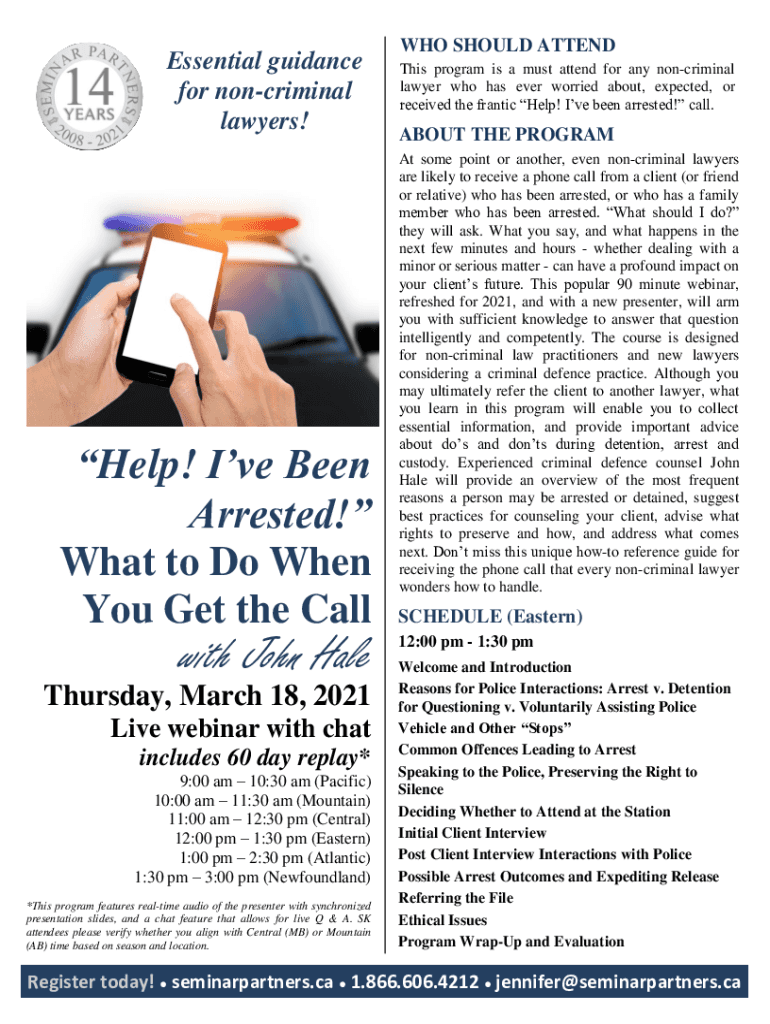 SEMINAR PARTNERS
14
YEARS
2008 - 2021

Essential guidance for non-criminal lawyers!

“Help! I’ve Been Arrested!”
What to Do When You Get the Call
with John Hale

Thursday, March 18, 2021
Live webinar with chat
includes 60 day replay*

9:00 am – 10:30 am (Pacific)
10:00 am – 11:30 am (Mountain)
11:00 am – 12:30 pm (Central)
12:00 pm – 1:30 pm (Eastern)
1:00 pm – 2:30 pm (Atlantic)
1:30 pm – 3:00 pm (Newfoundland)

*This program features real-time audio of the presenter with synchronized presentation slides, and a chat feature that allows for live Q & A. SK attendees please verify whether you align with Central (MB) or Mountain (AB) time based on season and location.

WHO SHOULD ATTEND

This program is a must attend for any non-criminal lawyer who has ever worried about, expected, or received the frantic “Help! I’ve been arrested!” call.

ABOUT THE PROGRAM

At some point or another, even non-criminal lawyers are likely to receive a phone call from a client (or friend or relative) who has been arrested, or who has a family member who has been arrested. “What should I do?” they will ask. What you say, and what happens in the next few minutes and hours - whether dealing with a minor or serious matter - can have a profound impact on your client’s future. This popular 90 minute webinar, refreshed for 2021, and with a new presenter, will arm you with sufficient knowledge to answer that question intelligently and competently. The course is designed for non-criminal law practitioners and new lawyers considering a criminal defence practice. Although you may ultimately refer the client to another lawyer, what you learn in this program will enable you to collect essential information, and provide important advice about do’s and don’ts during detention, arrest and custody. Experienced criminal defence counsel John Hale will provide an overview of the most frequent reasons a person may be arrested or detained, suggest best practices for counseling your client, advise what rights to preserve and how, and address what comes next. Don’t miss this unique how-to reference guide for receiving the phone call that every non-criminal lawyer wonders how to handle.

SCHEDULE (Eastern)

12:00 pm - 1:30 pm
Welcome and Introduction
Reasons for Police Interactions: Arrest v. Detention for Questioning v. Voluntarily Assisting Police
Vehicle and Other “Stops”
Common Offences Leading to Arrest
Speaking to the Police, Preserving the Right to Silence
Deciding Whether to Attend at the Station
Initial Client Interview
Post Client Interview Interactions with Police
Possible Arrest Outcomes and Expediting Release
Referring the File
Ethical Issues
Program Wrap-Up and Evaluation

Register today! • seminarpartners.ca • 1.866.606.4212 • jennifer@seminarpartners.ca